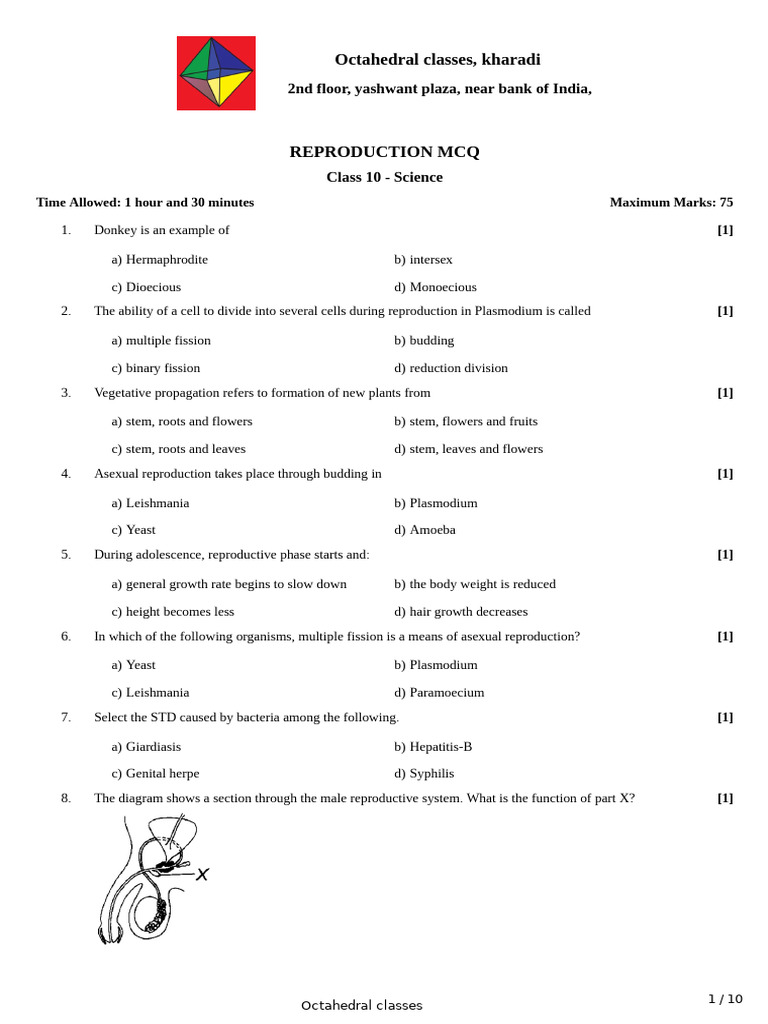 Octahedral classes, kharadi

2nd floor, yashwant plaza, near bank of India,

REPRODUCTION MCQ

Class 10 - Science

Time Allowed: 1 hour and 30 minutes

Maximum Marks: 75

1. Donkey is an example of [1]

a) Hermaphrodite
b) intersex
c) Dioecious
d) Monoecious

2. The ability of a cell to divide into several cells during reproduction in Plasmodium is called [1]

a) multiple fission
b) budding
c) binary fission
d) reduction division

3. Vegetative propagation refers to formation of new plants from [1]

a) stem, roots and flowers
b) stem, flowers and fruits
c) stem, roots and leaves
d) stem, leaves and flowers

4. Asexual reproduction takes place through budding in [1]

a) Leishmania
b) Plasmodium
c) Yeast
d) Amoeba

5. During adolescence, reproductive phase starts and: [1]

a) general growth rate begins to slow down
b) the body weight is reduced
c) height becomes less
d) hair growth decreases

6. In which of the following organisms, multiple fission is a means of asexual reproduction? [1]

a) Yeast
b) Plasmodium
c) Leishmania
d) Paramoecium

7. Select the STD caused by bacteria among the following. [1]

a) Giardiasis
b) Hepatitis-B
c) Genital herpe
d) Syphilis

8. The diagram shows a section through the male reproductive system. What is the function of part X? [1]

X

Octahedral classes

1 / 10